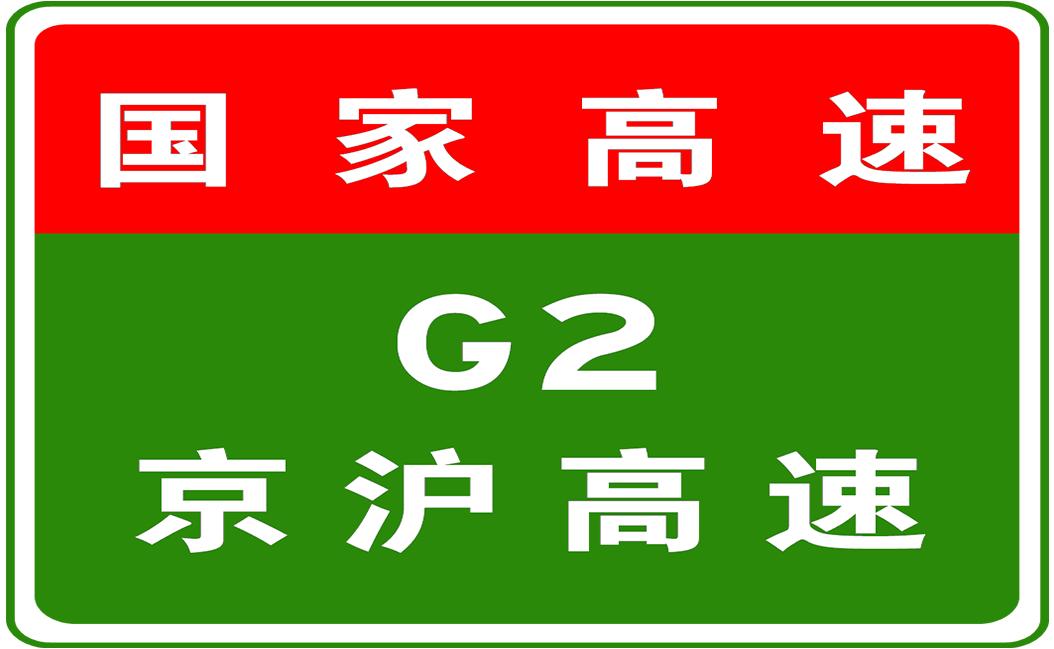 国家高速

G2
京沪高速